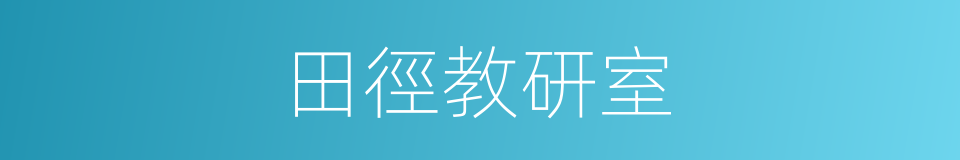 田徑教研室